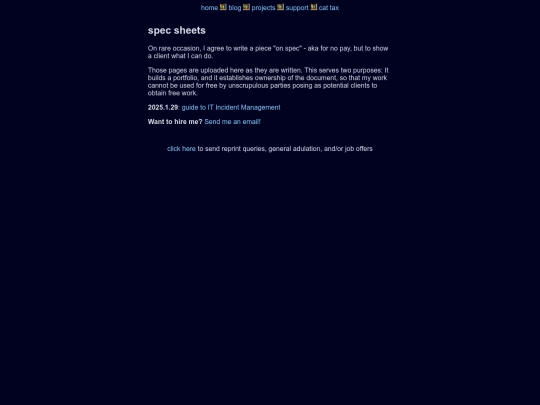 home blog projects support cat tax

spec sheets

On rare occasion, I agree to write a piece "on spec" - aka for no pay, but to show a client what I can do.

Those pages are uploaded here as they are written. This serves two purposes: It builds a portfolio, and it establishes ownership of the document, so that my work cannot be used for free by unscrupulous parties posing as potential clients to obtain free work.

2025.1.29: guide to IT Incident Management

Want to hire me? Send me an email!

click here to send reprint queries, general adulation, and/or job offers